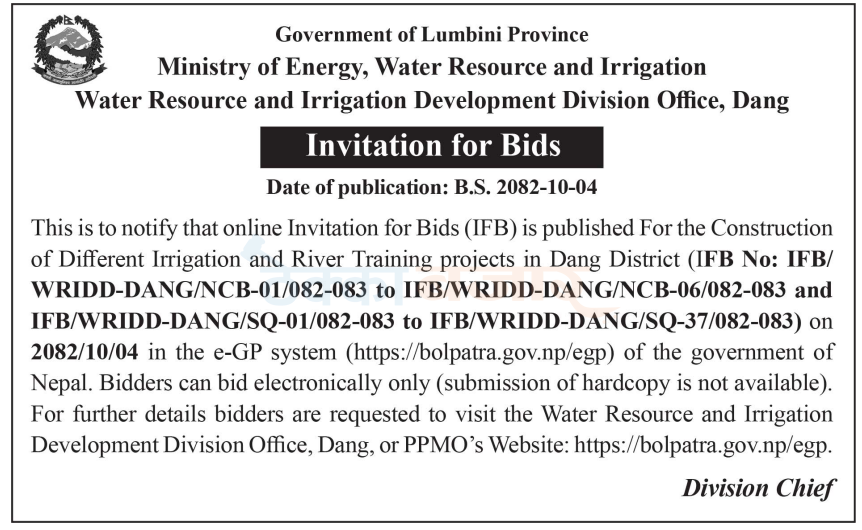 Government of Lumbini Province
Ministry of Energy, Water Resource and Irrigation
Water Resource and Irrigation Development Division Office, Dang

Invitation for Bids

Date of publication: B.S. 2082-10-04

This is to notify that online Invitation for Bids (IFB) is published For the Construction of Different Irrigation and River Training projects in Dang District (IFB No: IFB/WRIDD-DANG/NCB-01/082-083 to IFB/WRIDD-DANG/NCB-06/082-083 and IFB/WRIDD-DANG/SQ-01/082-083 to IFB/WRIDD-DANG/SQ-37/082-083) on 2082/10/04 in the e-GP system (https://bolpatra.gov.np/egp) of the government of Nepal. Bidders can bid electronically only (submission of hardcopy is not available). For further details bidders are requested to visit the Water Resource and Irrigation Development Division Office, Dang, or PPMO's Website: https://bolpatra.gov.np/egp.

Division Chief